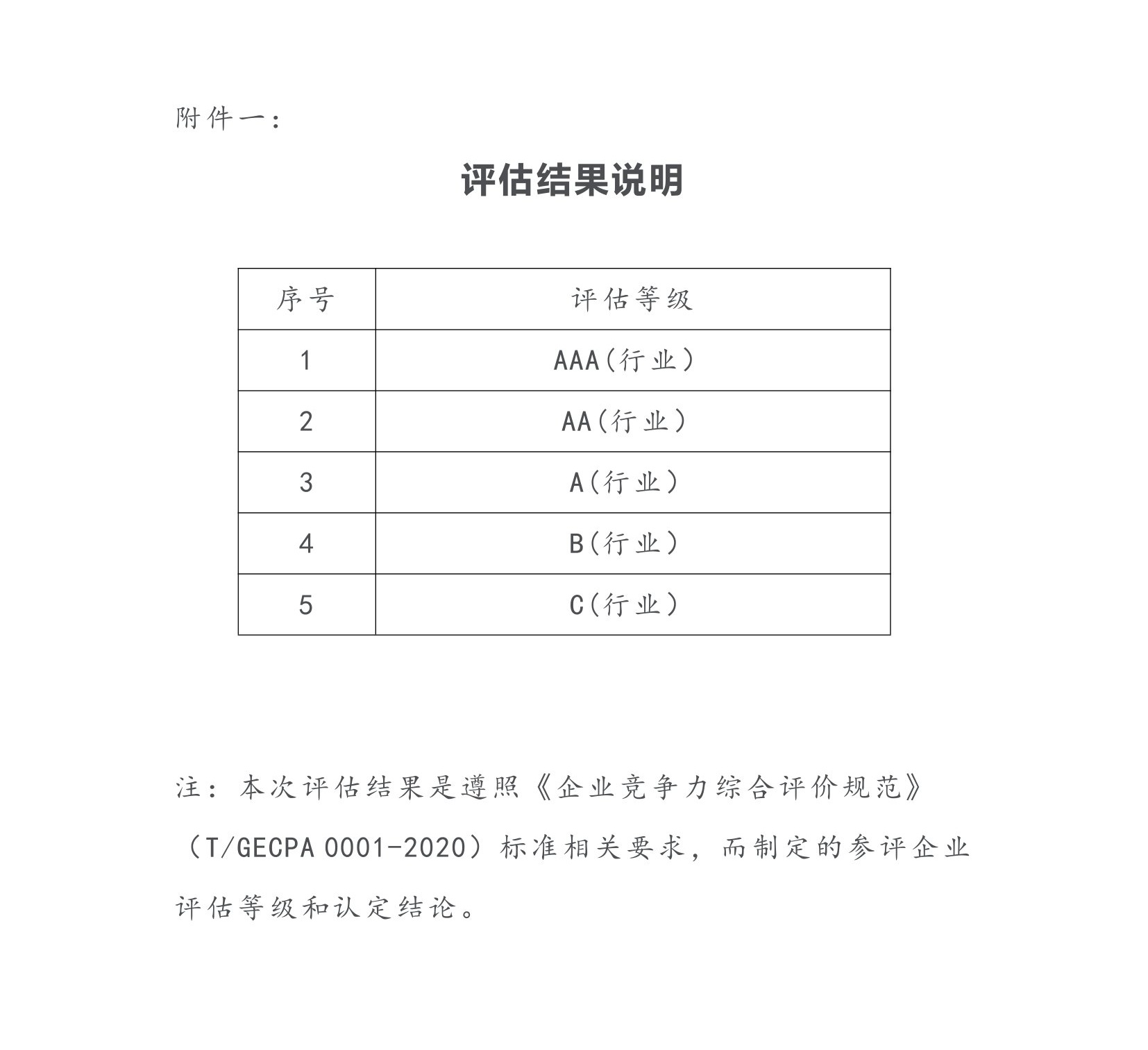 附件一：

评估结果说明

| 序号 | 评估等级 |
|---|---|
| 1 | AAA(行业) |
| 2 | AA(行业) |
| 3 | A(行业) |
| 4 | B(行业) |
| 5 | C(行业) |

注：本次评估结果是遵照《企业竞争力综合评价规范》（T/GECPA 0001-2020）标准相关要求，而制定的参评企业评估等级和认定结论。